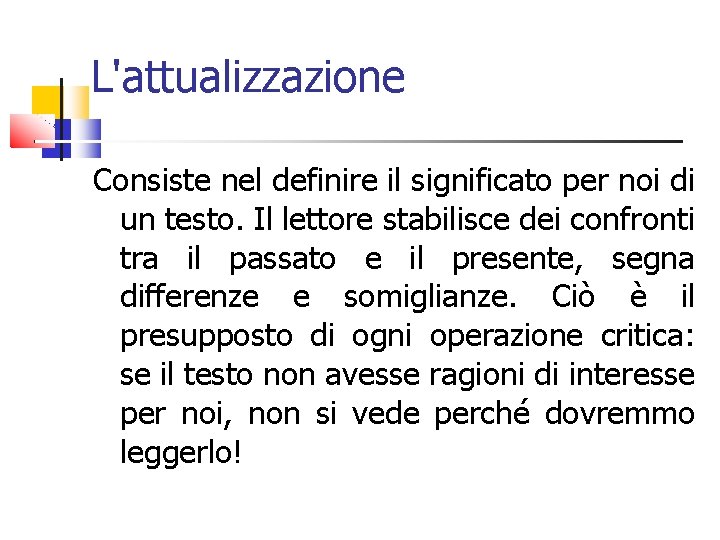 L'attualizzazione

Consiste nel definire il significato per noi di un testo. Il lettore stabilisce dei confronti tra il passato e il presente, segna differenze e somiglianze. Ciò è il presupposto di ogni operazione critica: se il testo non avesse ragioni di interesse per noi, non si vede perché dovremmo leggerlo!